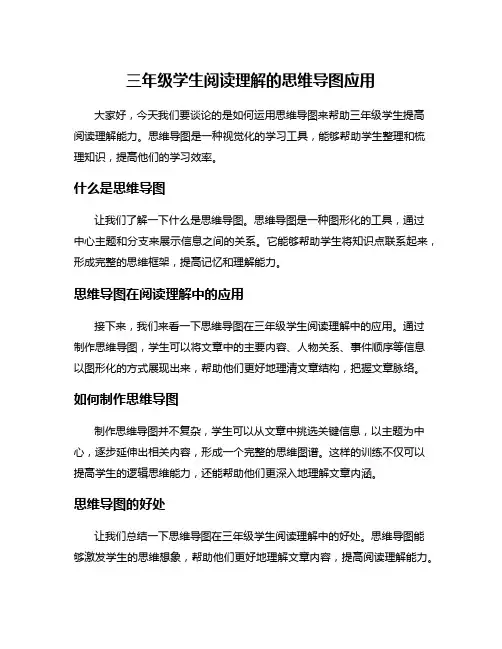 三年级学生阅读理解的思维导图应用

大家好，今天我们要谈论的是如何运用思维导图来帮助三年级学生提高阅读理解能力。思维导图是一种视觉化的学习工具，能够帮助学生整理和梳理知识，提高他们的学习效率。

什么是思维导图

让我们了解一下什么是思维导图。思维导图是一种图形化的工具，通过中心主题和分支来展示信息之间的关系。它能够帮助学生将知识点联系起来，形成完整的思维框架，提高记忆和理解能力。

思维导图在阅读理解中的应用

接下来，我们来看一下思维导图在三年级学生阅读理解中的应用。通过制作思维导图，学生可以将文章中的主要内容、人物关系、事件顺序等信息以图形化的方式展现出来，帮助他们更好地理清文章结构，把握文章脉络。

如何制作思维导图

制作思维导图并不复杂，学生可以从文章中挑选关键信息，以主题为中心，逐步延伸出相关内容，形成一个完整的思维图谱。这样的训练不仅可以提高学生的逻辑思维能力，还能帮助他们更深入地理解文章内涵。

思维导图的好处

让我们总结一下思维导图在三年级学生阅读理解中的好处。思维导图能够激发学生的思维想象，帮助他们更好地理解文章内容，提高阅读理解能力。